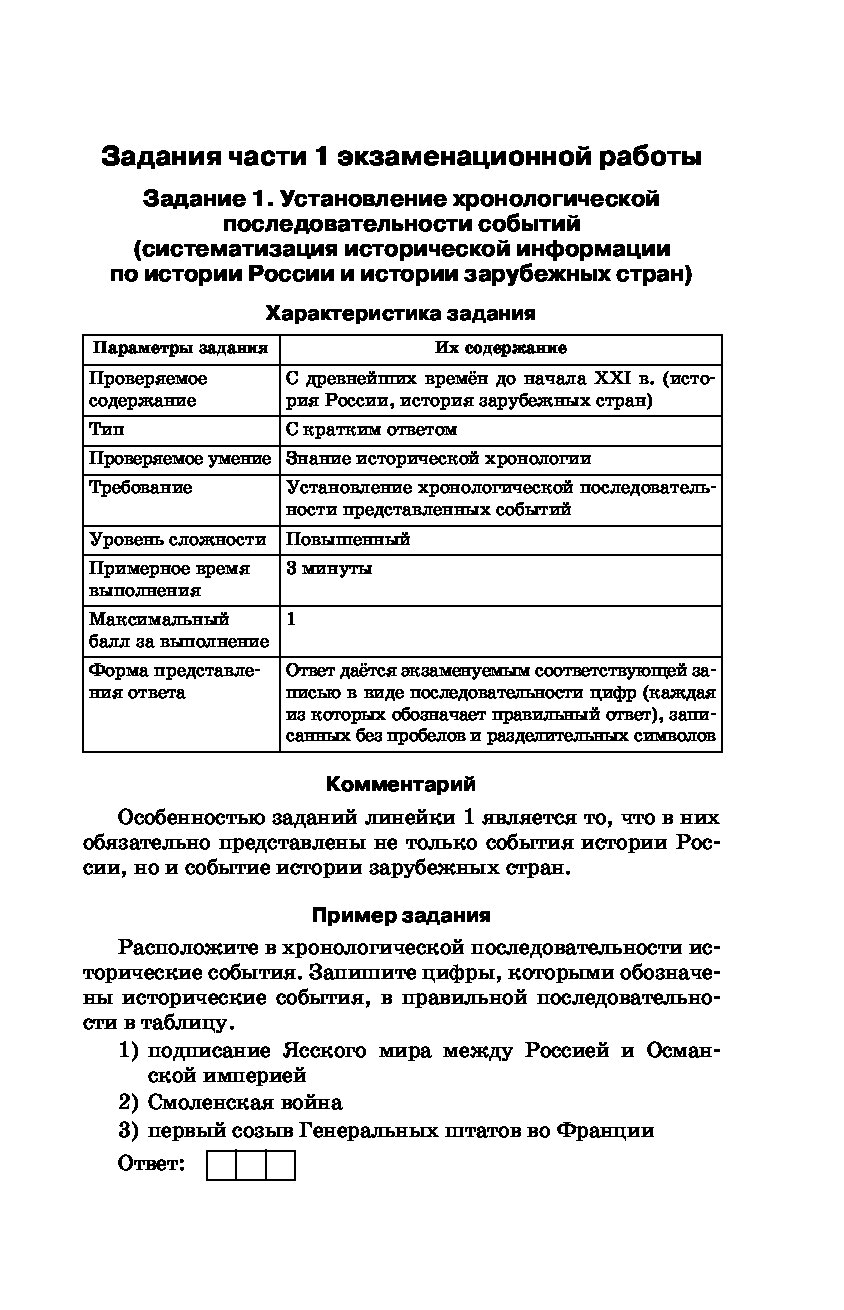 Задания части 1 экзаменационной работы

Задание 1. Установление хронологической последовательности событий (систематизация исторической информации по истории России и истории зарубежных стран)

Характеристика задания

| Параметры задания | Их содержание |
|---|---|
| Проверяемое содержание | С древнейших времён до начала XXI в. (история России, история зарубежных стран) |
| Тип | С кратким ответом |
| Проверяемое умение | Знание исторической хронологии |
| Требование | Установление хронологической последовательности представленных событий |
| Уровень сложности | Повышенный |
| Примерное время выполнения | 3 минуты |
| Максимальный балл за выполнение | 1 |
| Форма представления ответа | Ответ даётся экзаменуемым соответствующей записью в виде последовательности цифр (каждая из которых обозначает правильный ответ), записанных без пробелов и разделительных символов |

Комментарий

Особенностью заданий линейки 1 является то, что в них обязательно представлены не только события истории России, но и событие истории зарубежных стран.

Пример задания

Расположите в хронологической последовательности исторические события. Запишите цифры, которыми обозначены исторические события, в правильной последовательности в таблицу.

1) подписание Ясского мира между Россией и Османской империей
2) Смоленская война
3) первый созыв Генеральных штатов во Франции

Ответ: